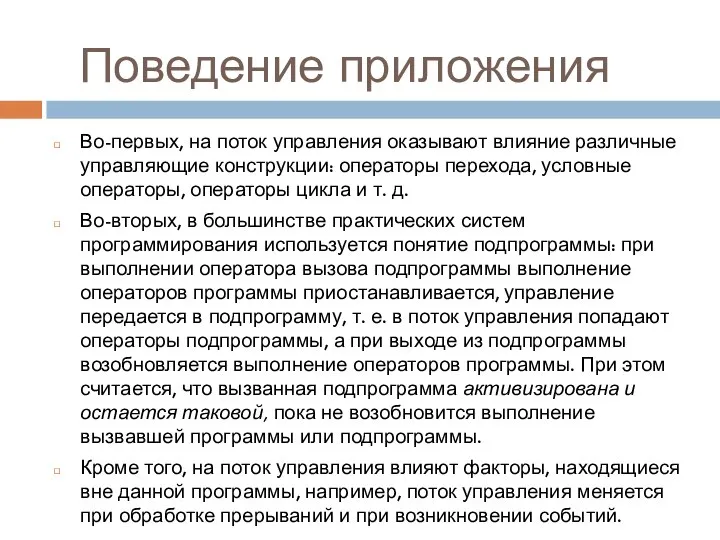 Поведение приложения

Во-первых, на поток управления оказывают влияние различные управляющие конструкции: операторы перехода, условные операторы, операторы цикла и т. д.

Во-вторых, в большинстве практических систем программирования используется понятие подпрограммы: при выполнении оператора вызова подпрограммы выполнение операторов программы приостанавливается, управление передается в подпрограмму, т. е. в поток управления попадают операторы подпрограммы, а при выходе из подпрограммы возобновляется выполнение операторов программы. При этом считается, что вызванная подпрограмма активизирована и остается таковой, пока не возобновится выполнение вызвавшей программы или подпрограммы.

Кроме того, на поток управления влияют факторы, находящиеся вне данной программы, например, поток управления меняется при обработке прерываний и при возникновении событий.